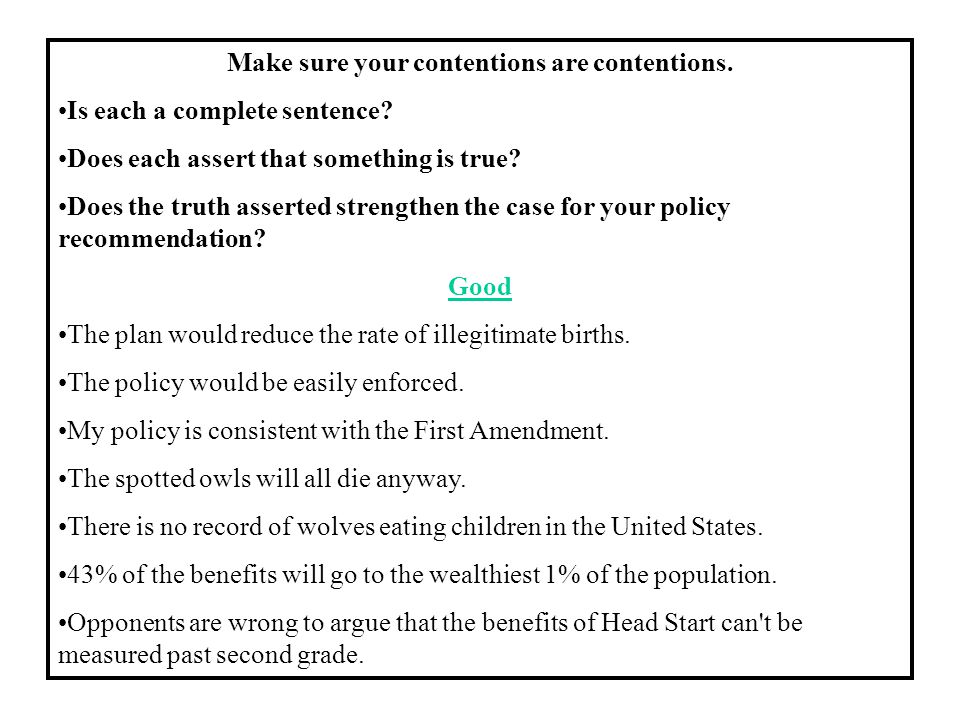 Make sure your contentions are contentions.

•Is each a complete sentence?

•Does each assert that something is true?

•Does the truth asserted strengthen the case for your policy recommendation?

Good

•The plan would reduce the rate of illegitimate births.

•The policy would be easily enforced.

•My policy is consistent with the First Amendment.

•The spotted owls will all die anyway.

•There is no record of wolves eating children in the United States.

•43% of the benefits will go to the wealthiest 1% of the population.

•Opponents are wrong to argue that the benefits of Head Start can't be measured past second grade.